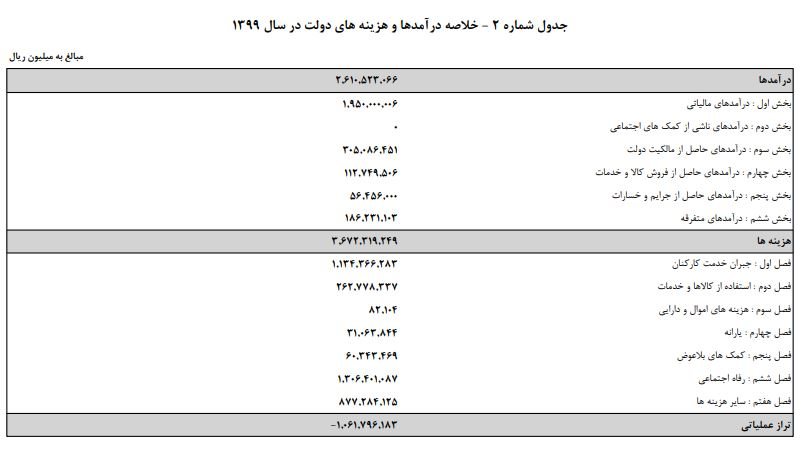 جدول شماره ۲ - خلاصه درآمدها و هزینه های دولت در سال ۱۳۹۹

مبالغ به میلیون ریال

| درآمدها | ۲،۶۱۰،۵۲۳،۰۶۶ |
|---|---|
| بخش اول : درآمدهای مالیاتی | ۱،۹۵۰،۰۰۰،۰۰۶ |
| بخش دوم : درآمدهای ناشی از کمک های اجتماعی | ۰ |
| بخش سوم : درآمدهای حاصل از مالکیت دولت | ۳۰۵،۰۸۶،۴۵۱ |
| بخش چهارم : درآمدهای حاصل از فروش کالا و خدمات | ۱۱۲،۷۴۹،۵۰۶ |
| بخش پنجم : درآمدهای حاصل از جرایم و خسارات | ۵۶،۴۵۶،۰۰۰ |
| بخش ششم : درآمدهای متفرقه | ۱۸۶،۲۳۱،۱۰۳ |
| هزینه ها | ۳،۶۷۲،۳۱۹،۲۴۹ |
| فصل اول : جبران خدمت کارکنان | ۱،۱۳۴،۳۶۶،۲۸۳ |
| فصل دوم : استفاده از کالاها و خدمات | ۲۶۲،۷۷۸،۳۳۷ |
| فصل سوم : هزینه های اموال و دارایی | ۸۲،۱۰۴ |
| فصل چهارم : یارانه | ۳۱،۰۶۳،۸۴۴ |
| فصل پنجم : کمک های بلاعوض | ۶۰،۳۴۳،۴۶۹ |
| فصل ششم : رفاه اجتماعی | ۱،۳۰۶،۴۰۱،۰۸۷ |
| فصل هفتم : سایر هزینه ها | ۸۷۷،۲۸۴،۱۲۵ |
| تراز عملیاتی | -۱،۰۶۱،۷۹۶،۱۸۳ |